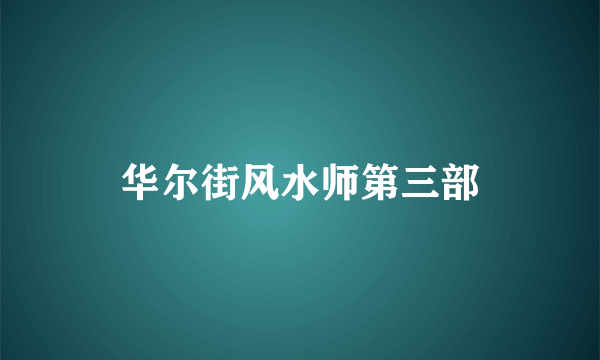 华尔街风水师第三部